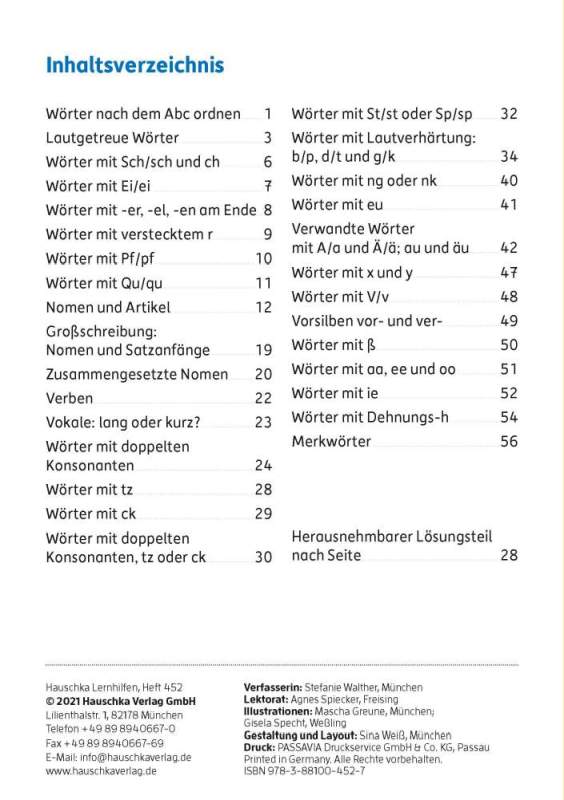 Inhaltsverzeichnis

Wörter nach dem Abc ordnen 1
Lautgetreue Wörter 3
Wörter mit Sch/sch und ch 6
Wörter mit Ei/ei 7
Wörter mit -er, -el, -en am Ende 8
Wörter mit verstecktem r 9
Wörter mit Pf/pf 10
Wörter mit Qu/qu 11
Nomen und Artikel 12
Großschreibung: Nomen und Satzanfänge 19
Zusammengesetzte Nomen 20
Verben 22
Vokale: lang oder kurz? 23
Wörter mit doppelten Konsonanten 24
Wörter mit tz 28
Wörter mit ck 29
Wörter mit doppelten Konsonanten, tz oder ck 30

Wörter mit St/st oder Sp/sp 32
Wörter mit Lautverhärtung: b/p, d/t und g/k 34
Wörter mit ng oder nk 40
Wörter mit eu 41
Verwandte Wörter mit A/a und Ä/ä; au und äu 42
Wörter mit x und y 47
Wörter mit V/v 48
Vorsilben vor- und ver- 49
Wörter mit ß 50
Wörter mit aa, ee und oo 51
Wörter mit ie 52
Wörter mit Dehnungs-h 54
Merkwörter 56

Herausnehmbarer Lösungsteil nach Seite 28

Hauschka Lernhilfen, Heft 452
© 2021 Hauschka Verlag GmbH
Lilienthalstr. 1, 82178 München
Telefon +49 89 8940667-0
Fax +49 89 8940667-69
E-Mail: info@hauschkaverlag.de
www.hauschkaverlag.de

Verfasserin: Stefanie Walther, München
Lektorat: Agnes Spiecker, Freising
Illustrationen: Mascha Greune, München; Gisela Specht, Weßling
Gestaltung und Layout: Sina Weiß, München
Druck: PASSAVIA Druckservice GmbH & Co. KG, Passau
Printed in Germany. Alle Rechte vorbehalten.
ISBN 978-3-88100-452-7